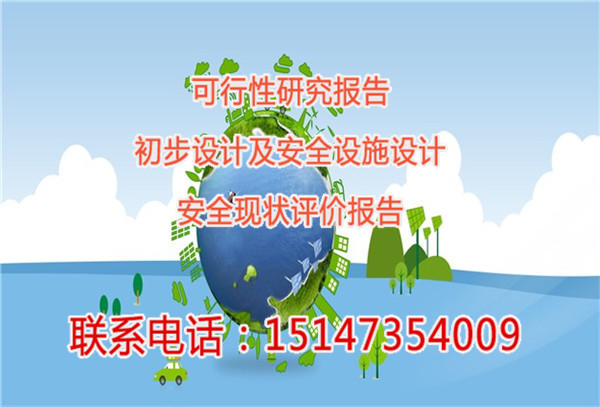 可行性研究报告

初步设计及安全设施设计

安全现状评价报告

联系电话：15147354009